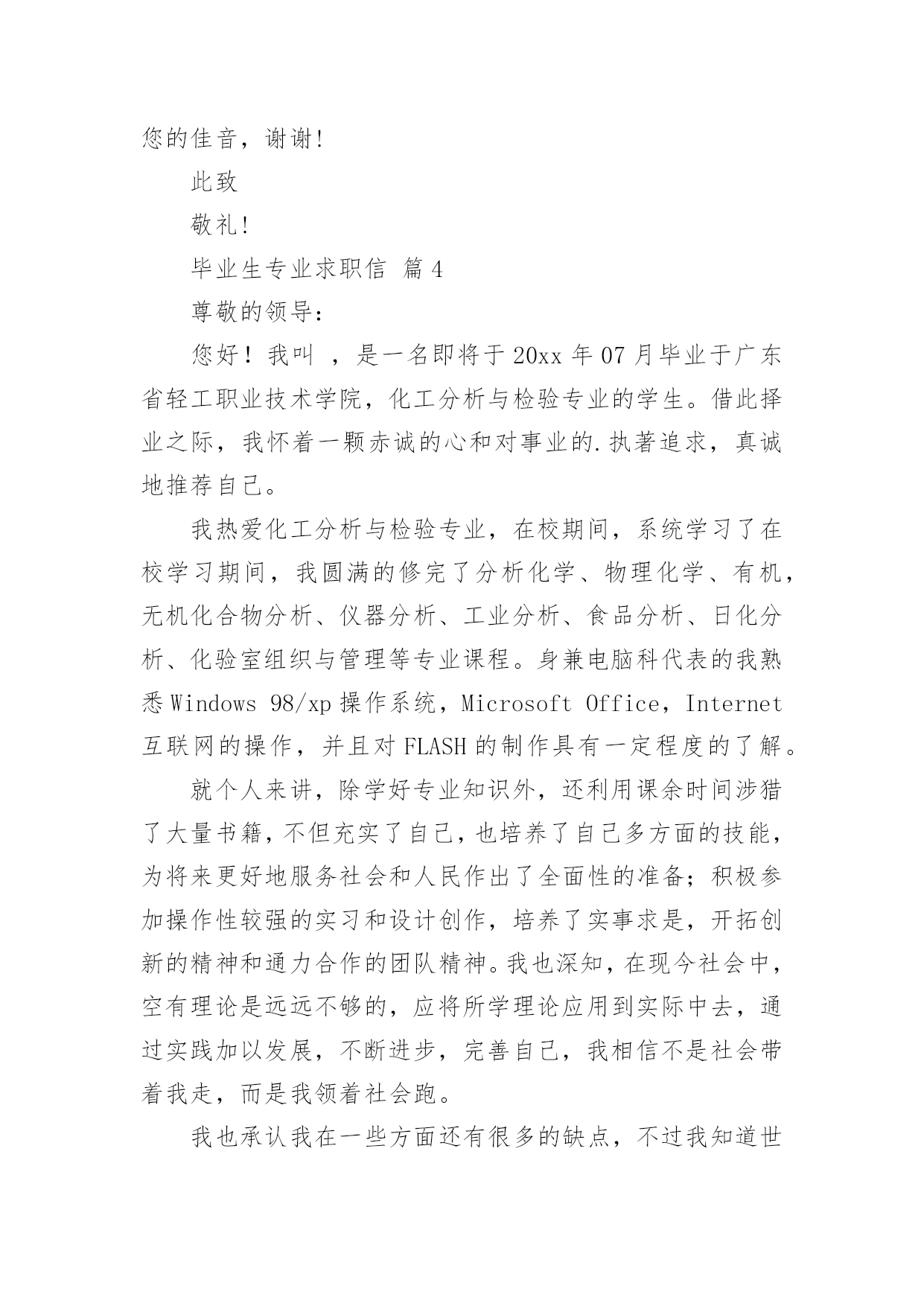 您的佳音，谢谢!

此致

敬礼!

毕业生专业求职信 篇 4

尊敬的领导:

您好！我叫 ，是一名即将于 20xx 年 07 月毕业于广东省轻工职业技术学院，化工分析与检验专业的学生。借此择业之际，我怀着一颗赤诚的心和对事业的.执著追求，真诚地推荐自己。

我热爱化工分析与检验专业，在校期间，系统学习了在校学习期间，我圆满的修完了分析化学、物理化学、有机，无机化合物分析、仪器分析、工业分析、食品分析、日化分析、化验室组织与管理等专业课程。身兼电脑科代表的我熟悉 Windows 98/xp 操作系统，Microsoft Office，Internet 互联网的操作，并且对 FLASH 的制作具有一定程度的了解。

就个人来讲，除学好专业知识外，还利用课余时间涉猎了大量书籍，不但充实了自己，也培养了自己多方面的技能，为将来更好地服务社会和人民作出了全面性的准备；积极参加操作性较强的实习和设计创作，培养了实事求是，开拓创新的精神和通力合作的团队精神。我也深知，在现今社会中，空有理论是远远不够的，应将所学理论应用到实际中去，通过实践加以发展，不断进步，完善自己，我相信不是社会带着我走，而是我领着社会跑。

我也承认我在一些方面还有很多的缺点，不过我知道世